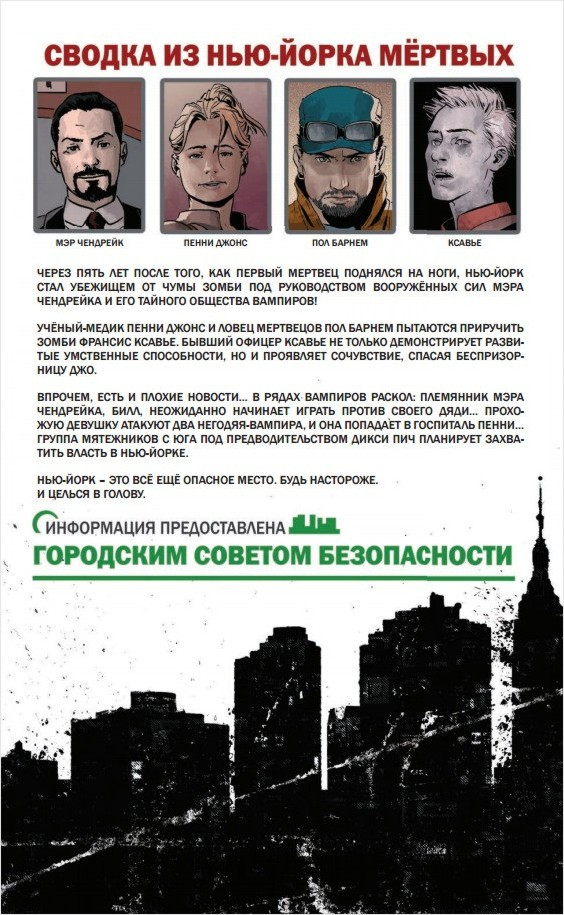 СВОДКА ИЗ НЬЮ-ЙОРКА МЁРТВЫХ

МЭР ЧЕНДРЕЙК
ПЕННИ ДЖОНС
ПОЛ БАРНЕМ
КСАВЬЕ

ЧЕРЕЗ ПЯТЬ ЛЕТ ПОСЛЕ ТОГО, КАК ПЕРВЫЙ МЕРТВЕЦ ПОДНЯЛСЯ НА НОГИ, НЬЮ-ЙОРК СТАЛ УБЕЖИЩЕМ ОТ ЧУМЫ ЗОМБИ ПОД РУКОВОДСТВОМ ВООРУЖЁННЫХ СИЛ МЭРА ЧЕНДРЕЙКА И ЕГО ТАЙНОГО ОБЩЕСТВА ВАМПИРОВ!

УЧЁНЫЙ-МЕДИК ПЕННИ ДЖОНС И ЛОВЕЦ МЕРТВЕЦОВ ПОЛ БАРНЕМ ПЫТАЮТСЯ ПРИРУЧИТЬ ЗОМБИ ФРАНСИС КСАВЬЕ. БЫВШИЙ ОФИЦЕР КСАВЬЕ НЕ ТОЛЬКО ДЕМОНСТРИРУЕТ РАЗВИТЫЕ УМСТВЕННЫЕ СПОСОБНОСТИ, НО И ПРОЯВЛЯЕТ СОЧУВСТВИЕ, СПАСАЯ БЕСПРИЗОРНИЦУ ДЖО.

ВПРОЧЕМ, ЕСТЬ И ПЛОХИЕ НОВОСТИ... В РЯДАХ ВАМПИРОВ РАСКОЛ: ПЛЕМЯННИК МЭРА ЧЕНДРЕЙКА, БИЛЛ, НЕОЖИДАННО НАЧИНАЕТ ИГРАТЬ ПРОТИВ СВОЕГО ДЯДИ... ПРОХОЖУЮ ДЕВУШКУ АТАКУЮТ ДВА НЕГОДЯЯ-ВАМПИРА, И ОНА ПОПАДАЕТ В ГОСПИТАЛЬ ПЕННИ... ГРУППА МЯТЕЖНИКОВ С ЮГА ПОД ПРЕДВОДИТЕЛЬСТВОМ ДИКСИ ПИЧ ПЛАНИРУЕТ ЗАХВАТИТЬ ВЛАСТЬ В НЬЮ-ЙОРКЕ.

НЬЮ-ЙОРК – ЭТО ВСЁ ЕЩЁ ОПАСНОЕ МЕСТО. БУДЬ НАСТОРОЖЕ.
И ЦЕЛЬСЯ В ГОЛОВУ.

ИНФОРМАЦИЯ ПРЕДОСТАВЛЕНА
ГОРОДСКИМ СОВЕТОМ БЕЗОПАСНОСТИ